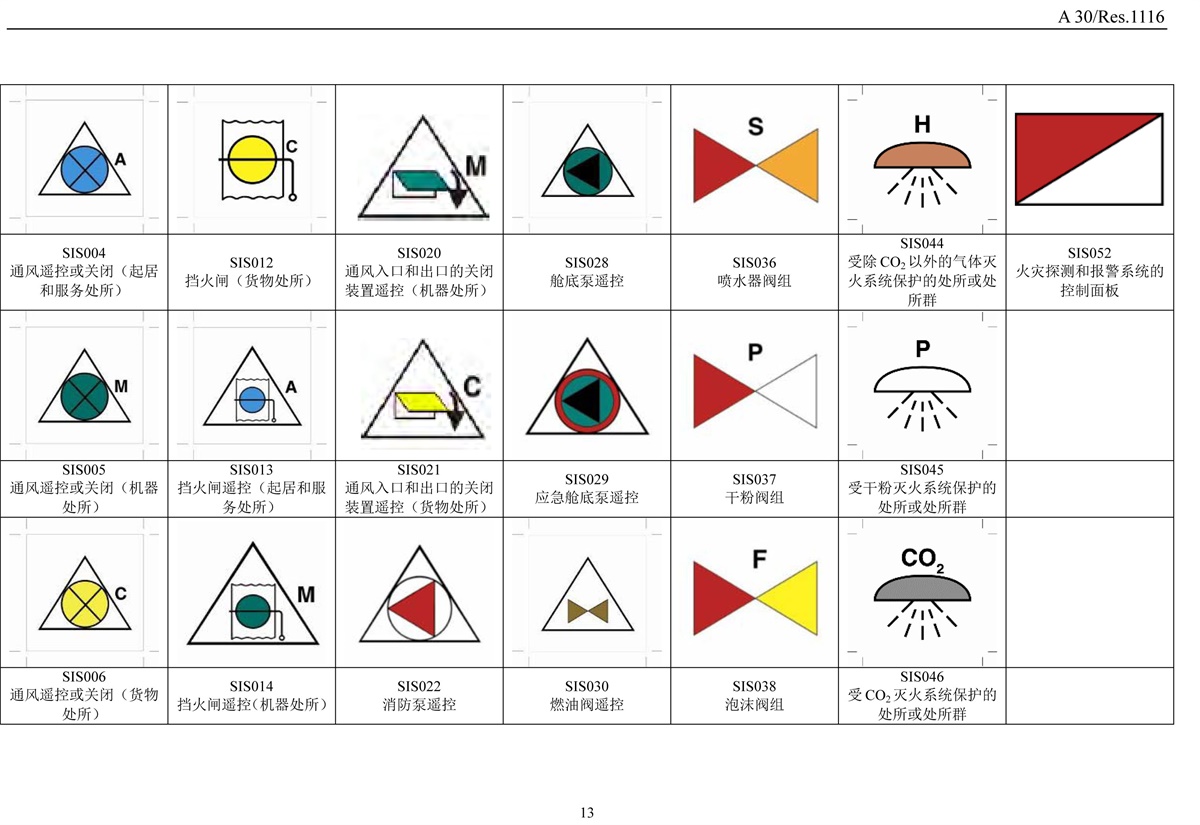 A 30/Res.1116

| A | C | M | | S | H | |
|---|---|---|---|---|---|---|
| SIS004 通风遥控或关闭（起居和服务处所） | SIS012 挡火闸（货物处所） | SIS020 通风入口和出口的关闭装置遥控（机器处所） | SIS028 舱底泵遥控 | SIS036 喷水器阀组 | SIS044 受除$CO_2$以外的气体灭火系统保护的处所或处所群 | SIS052 火灾探测和报警系统的控制面板 |
| M | A | C | | P | P | |
| SIS005 通风遥控或关闭（机器处所） | SIS013 挡火闸遥控（起居和服务处所） | SIS021 通风入口和出口的关闭装置遥控（货物处所） | SIS029 应急舱底泵遥控 | SIS037 干粉阀组 | SIS045 受干粉灭火系统保护的处所或处所群 | |
| C | M | | | F | $CO_2$ | |
| SIS006 通风遥控或关闭（货物处所） | SIS014 挡火闸遥控(机器处所） | SIS022 消防泵遥控 | SIS030 燃油阀遥控 | SIS038 泡沫阀组 | SIS046 受$CO_2$灭火系统保护的处所或处所群 | |

13